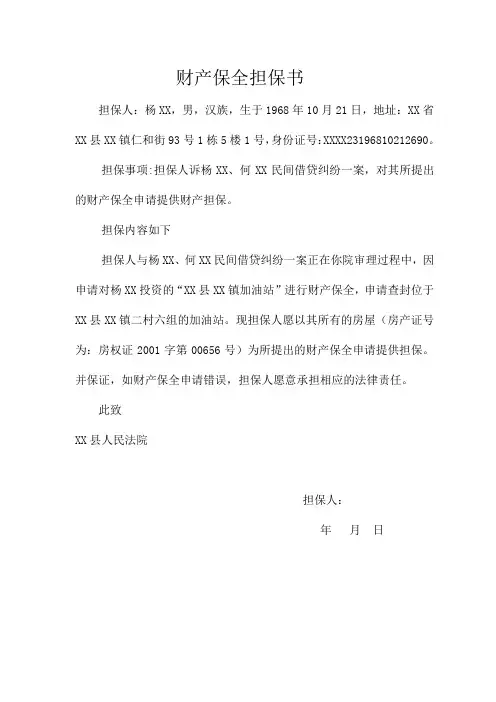 财产保全担保书

担保人：杨XX，男，汉族，生于1968年10月21日，地址：XX省XX县XX镇仁和街93号1栋5楼1号，身份证号:XXXX23196810212690。

担保事项:担保人诉杨XX、何XX民间借贷纠纷一案，对其所提出的财产保全申请提供财产担保。

担保内容如下

担保人与杨XX、何XX民间借贷纠纷一案正在你院审理过程中，因申请对杨XX投资的“XX县XX镇加油站”进行财产保全，申请查封位于XX县XX镇二村六组的加油站。现担保人愿以其所有的房屋（房产证号为：房权证2001字第00656号）为所提出的财产保全申请提供担保。并保证，如财产保全申请错误，担保人愿意承担相应的法律责任。

此致

XX县人民法院

担保人：

年 月 日